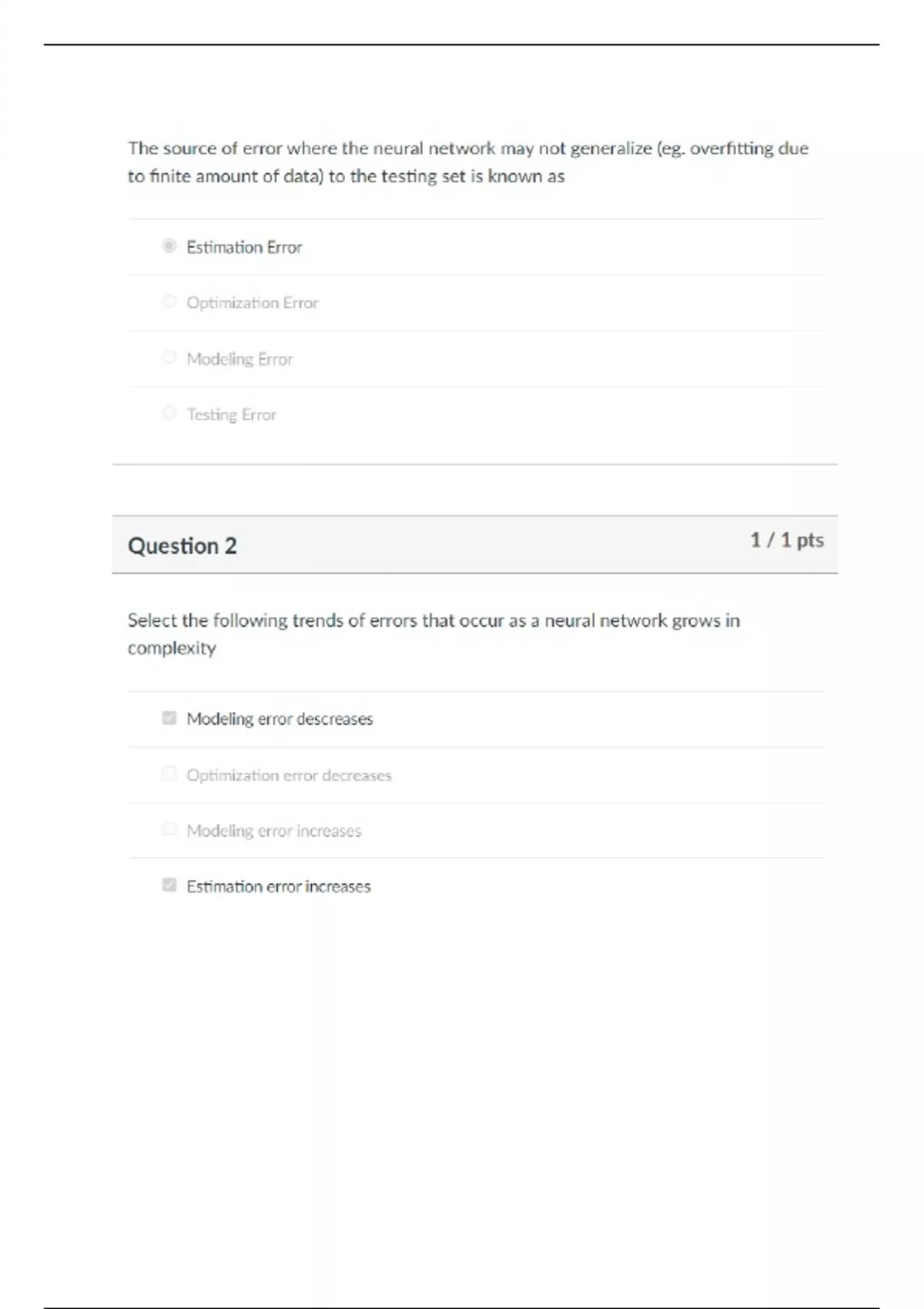 The source of error where the neural network may not generalize (eg. overfitting due to finite amount of data) to the testing set is known as

Estimation Error

Optimization Error

Modeling Error

Testing Error

Question 2

1 / 1 pts

Select the following trends of errors that occur as a neural network grows in complexity

Modeling error descreases

Optimization error decreases

Modeling error increases

Estimation error increases